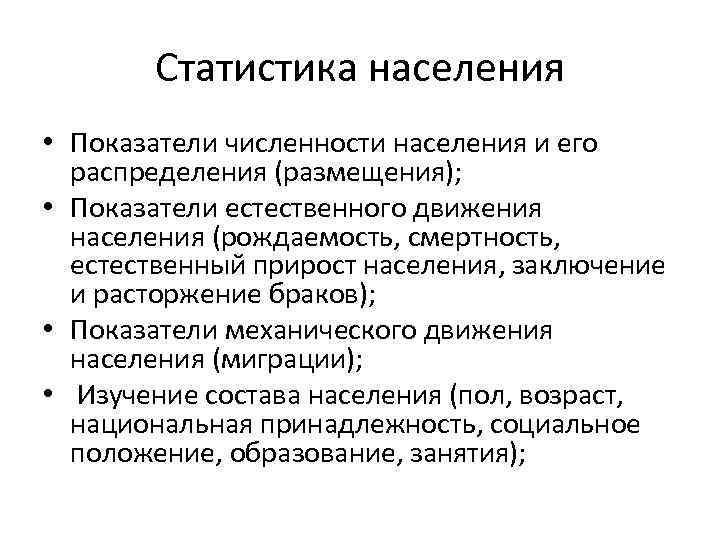 Статистика населения

• Показатели численности населения и его распределения (размещения);
• Показатели естественного движения населения (рождаемость, смертность, естественный прирост населения, заключение и расторжение браков);
• Показатели механического движения населения (миграции);
• Изучение состава населения (пол, возраст, национальная принадлежность, социальное положение, образование, занятия);